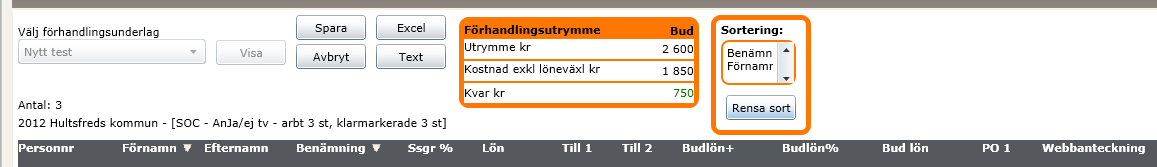 Välj förhandlingsunderlag

Nytt test

Visa

Spara

Excel

Avbryt

Text

| Förhandlingsutrymme | Bud |
|---|---|
| Utrymme kr | 2 600 |
| Kostnad exkl löneväxl kr | 1 850 |
| Kvar kr | 750 |

Sortering:

Benämn
Förnamr

Rensa sort

Antal: 3

2012 Hultsfreds kommun - [SOC - AnJa/ej tv - arbt 3 st, klarmarkerade 3 st]

| Personnr | Förnamn ▼ | Efternamn | Benämning ▼ | Ssgr % | Lön | Till 1 | Till 2 | Budlön+ | Budlön% | Bud lön | PO 1 | Webbanteckning |
|---|---|---|---|---|---|---|---|---|---|---|---|---|